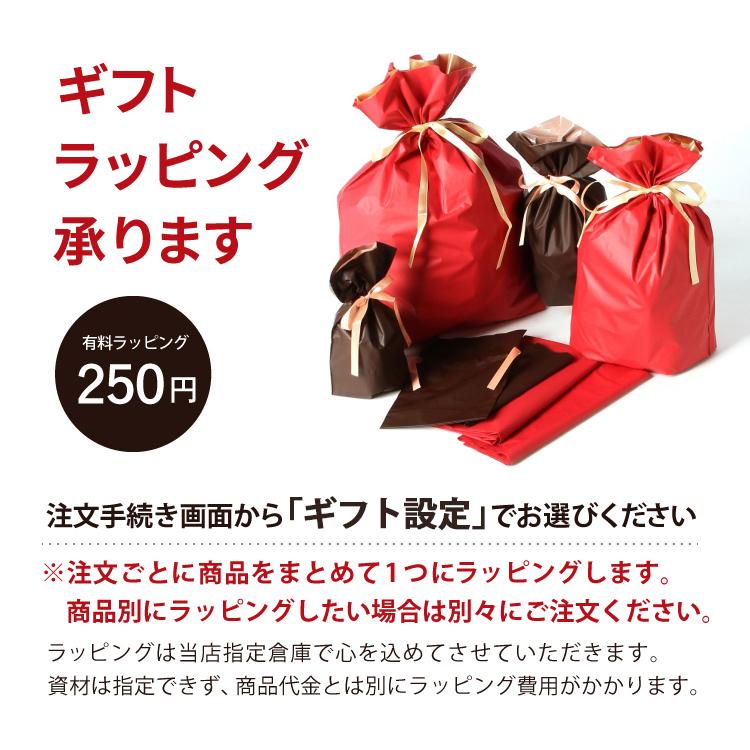 ギフト
ラッピング
承ります

有料ラッピング
250円

注文手続き画面から「ギフト設定」でお選びください

※注文ごとに商品をまとめて1つにラッピングします。
商品別にラッピングしたい場合は別々にご注文ください。

ラッピングは当店指定倉庫で心を込めてさせていただきます。
資材は指定できず、商品代金とは別にラッピング費用がかかります。